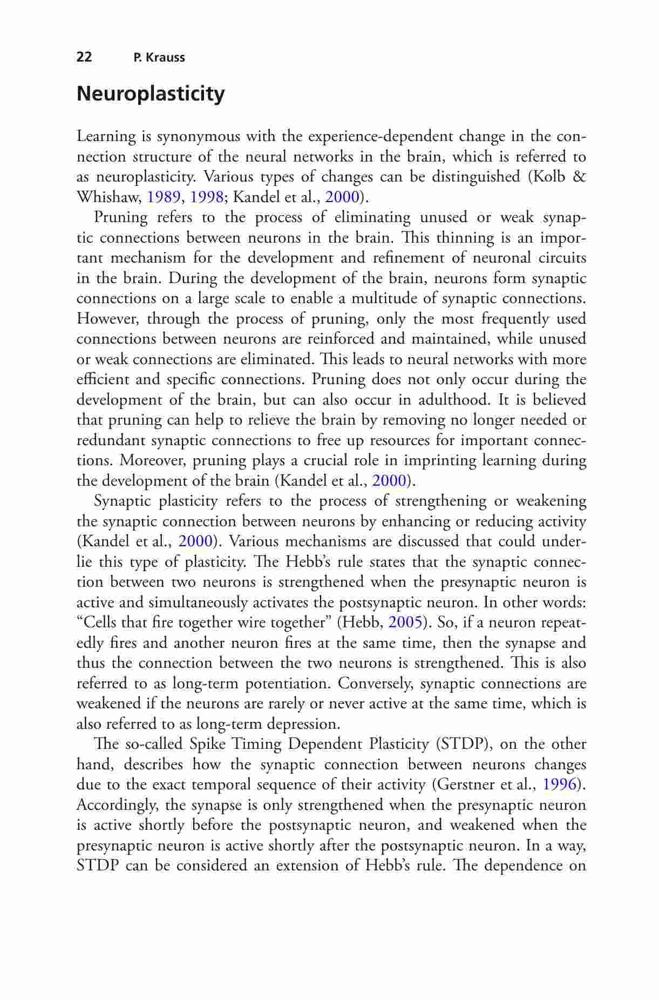 22 P. Krauss

Neuroplasticity

Learning is synonymous with the experience-dependent change in the connection structure of the neural networks in the brain, which is referred to as neuroplasticity. Various types of changes can be distinguished (Kolb & Whishaw, 1989, 1998; Kandel et al., 2000).

Pruning refers to the process of eliminating unused or weak synaptic connections between neurons in the brain. This thinning is an important mechanism for the development and refinement of neuronal circuits in the brain. During the development of the brain, neurons form synaptic connections on a large scale to enable a multitude of synaptic connections. However, through the process of pruning, only the most frequently used connections between neurons are reinforced and maintained, while unused or weak connections are eliminated. This leads to neural networks with more efficient and specific connections. Pruning does not only occur during the development of the brain, but can also occur in adulthood. It is believed that pruning can help to relieve the brain by removing no longer needed or redundant synaptic connections to free up resources for important connections. Moreover, pruning plays a crucial role in imprinting learning during the development of the brain (Kandel et al., 2000).

Synaptic plasticity refers to the process of strengthening or weakening the synaptic connection between neurons by enhancing or reducing activity (Kandel et al., 2000). Various mechanisms are discussed that could underlie this type of plasticity. The Hebb's rule states that the synaptic connection between two neurons is strengthened when the presynaptic neuron is active and simultaneously activates the postsynaptic neuron. In other words: "Cells that fire together wire together" (Hebb, 2005). So, if a neuron repeatedly fires and another neuron fires at the same time, then the synapse and thus the connection between the two neurons is strengthened. This is also referred to as long-term potentiation. Conversely, synaptic connections are weakened if the neurons are rarely or never active at the same time, which is also referred to as long-term depression.

The so-called Spike Timing Dependent Plasticity (STDP), on the other hand, describes how the synaptic connection between neurons changes due to the exact temporal sequence of their activity (Gerstner et al., 1996). Accordingly, the synapse is only strengthened when the presynaptic neuron is active shortly before the postsynaptic neuron, and weakened when the presynaptic neuron is active shortly after the postsynaptic neuron. In a way, STDP can be considered an extension of Hebb's rule. The dependence on